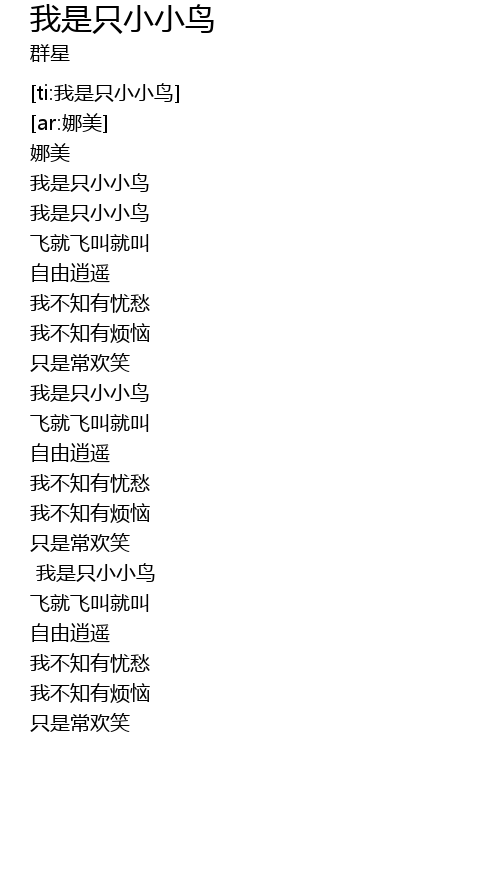 我是只小小鸟
群星

[ti:我是只小小鸟]
[ar:娜美]
娜美
我是只小小鸟
我是只小小鸟
飞就飞叫就叫
自由逍遥
我不知有忧愁
我不知有烦恼
只是常欢笑
我是只小小鸟
飞就飞叫就叫
自由逍遥
我不知有忧愁
我不知有烦恼
只是常欢笑
我是只小小鸟
飞就飞叫就叫
自由逍遥
我不知有忧愁
我不知有烦恼
只是常欢笑